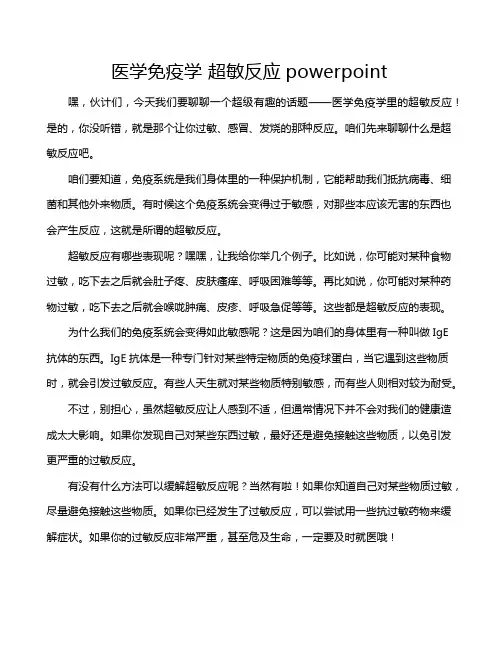 医学免疫学 超敏反应 powerpoint

嘿，伙计们，今天我们要聊聊一个超级有趣的话题——医学免疫学里的超敏反应！是的，你没听错，就是那个让你过敏、感冒、发烧的那种反应。咱们先来聊聊什么是超敏反应吧。

咱们要知道，免疫系统是我们身体里的一种保护机制，它能帮助我们抵抗病毒、细菌和其他外来物质。有时候这个免疫系统会变得过于敏感，对那些本应该无害的东西也会产生反应，这就是所谓的超敏反应。

超敏反应有哪些表现呢？嘿嘿，让我给你举几个例子。比如说，你可能对某种食物过敏，吃下去之后就会肚子疼、皮肤瘙痒、呼吸困难等等。再比如说，你可能对某种药物过敏，吃下去之后就会喉咙肿痛、皮疹、呼吸急促等等。这些都是超敏反应的表现。

为什么我们的免疫系统会变得如此敏感呢？这是因为咱们的身体里有一种叫做 IgE 抗体的东西。IgE 抗体是一种专门针对某些特定物质的免疫球蛋白，当它遇到这些物质时，就会引发过敏反应。有些人天生就对某些物质特别敏感，而有些人则相对较为耐受。

不过，别担心，虽然超敏反应让人感到不适，但通常情况下并不会对我们的健康造成太大影响。如果你发现自己对某些东西过敏，最好还是避免接触这些物质，以免引发更严重的过敏反应。

有没有什么方法可以缓解超敏反应呢？当然有啦！如果你知道自己对某些物质过敏，尽量避免接触这些物质。如果你已经发生了过敏反应，可以尝试用一些抗过敏药物来缓解症状。如果你的过敏反应非常严重，甚至危及生命，一定要及时就医哦！